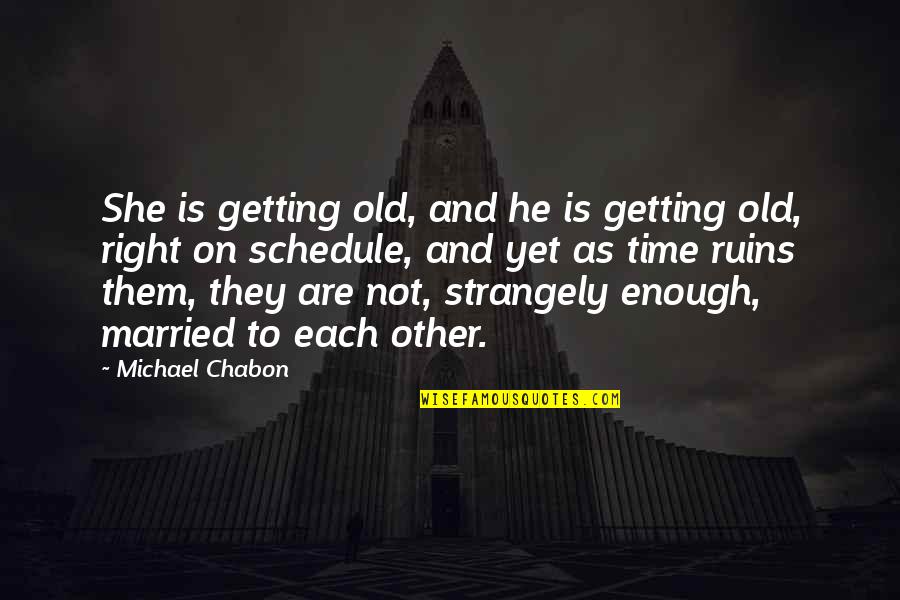 She is getting old, and he is getting old, right on schedule, and yet as time ruins them, they are not, strangely enough, married to each other.

~ Michael Chabon

WISEFAMOUSQUOTES.COM